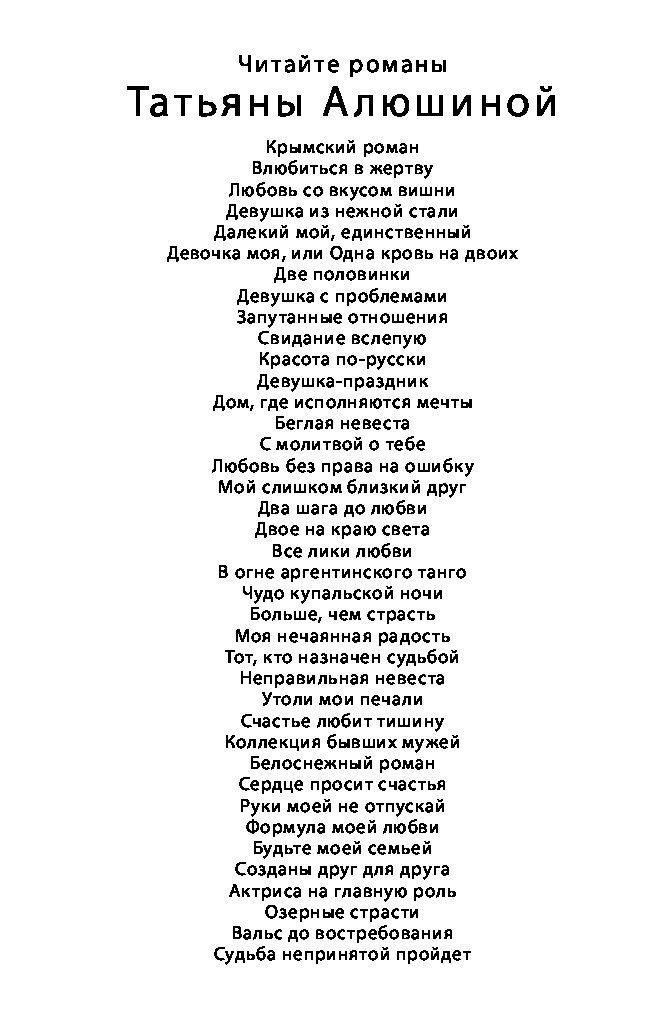 Читайте романы
Татьяны Алюшиной

Крымский роман
Влюбиться в жертву
Любовь со вкусом вишни
Девушка из нежной стали
Далекий мой, единственный
Девочка моя, или Одна кровь на двоих
Две половинки
Девушка с проблемами
Запутанные отношения
Свидание вслепую
Красота по-русски
Девушка-праздник
Дом, где исполняются мечты
Беглая невеста
С молитвой о тебе
Любовь без права на ошибку
Мой слишком близкий друг
Два шага до любви
Двое на краю света
Все лики любви
В огне аргентинского танго
Чудо купальской ночи
Больше, чем страсть
Моя нечаянная радость
Тот, кто назначен судьбой
Неправильная невеста
Утоли мои печали
Счастье любит тишину
Коллекция бывших мужей
Белоснежный роман
Сердце просит счастья
Руки моей не отпускай
Формула моей любви
Будьте моей семьей
Созданы друг для друга
Актриса на главную роль
Озерные страсти
Вальс до востребования
Судьба непринятой пройдет